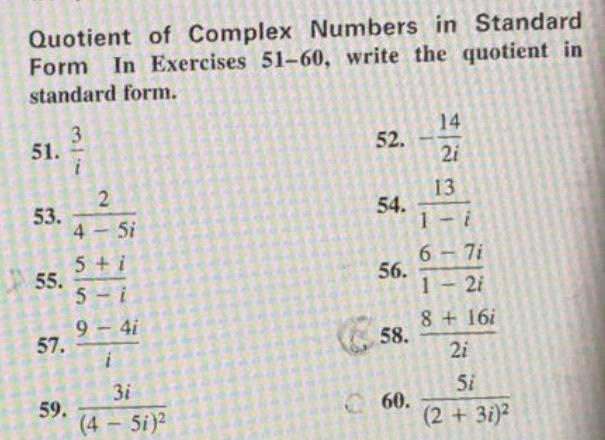 Quotient of Complex Numbers in Standard Form In Exercises 51–60, write the quotient in standard form.

51. $\frac{3}{i}$

52. $-\frac{14}{2i}$

53. $\frac{2}{4-5i}$

54. $\frac{13}{1-i}$

55. $\frac{5+i}{5-i}$

56. $\frac{6-7i}{1-2i}$

57. $\frac{9-4i}{i}$

58. $\frac{8+16i}{2i}$

59. $\frac{3i}{(4-5i)^2}$

60. $\frac{5i}{(2+3i)^2}$